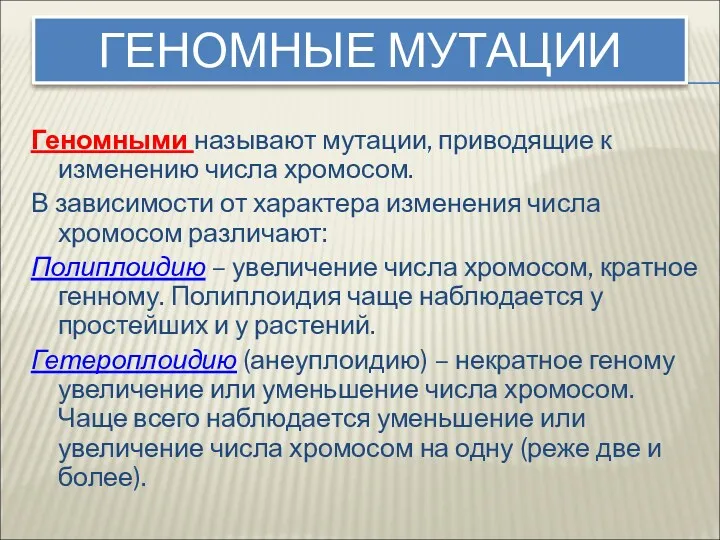 ГЕНОМНЫЕ МУТАЦИИ

Геномными называют мутации, приводящие к изменению числа хромосом.

В зависимости от характера изменения числа хромосом различают:

Полиплоидию – увеличение числа хромосом, кратное генному. Полиплоидия чаще наблюдается у простейших и у растений.

Гетероплоидию (анеуплоидию) – некратное геному увеличение или уменьшение числа хромосом. Чаще всего наблюдается уменьшение или увеличение числа хромосом на одну (реже две и более).